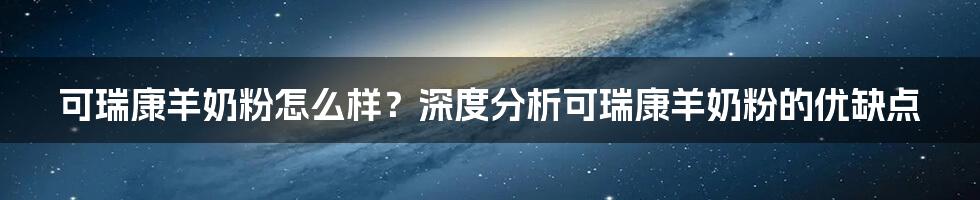 可瑞康羊奶粉怎么样？深度分析可瑞康羊奶粉的优缺点